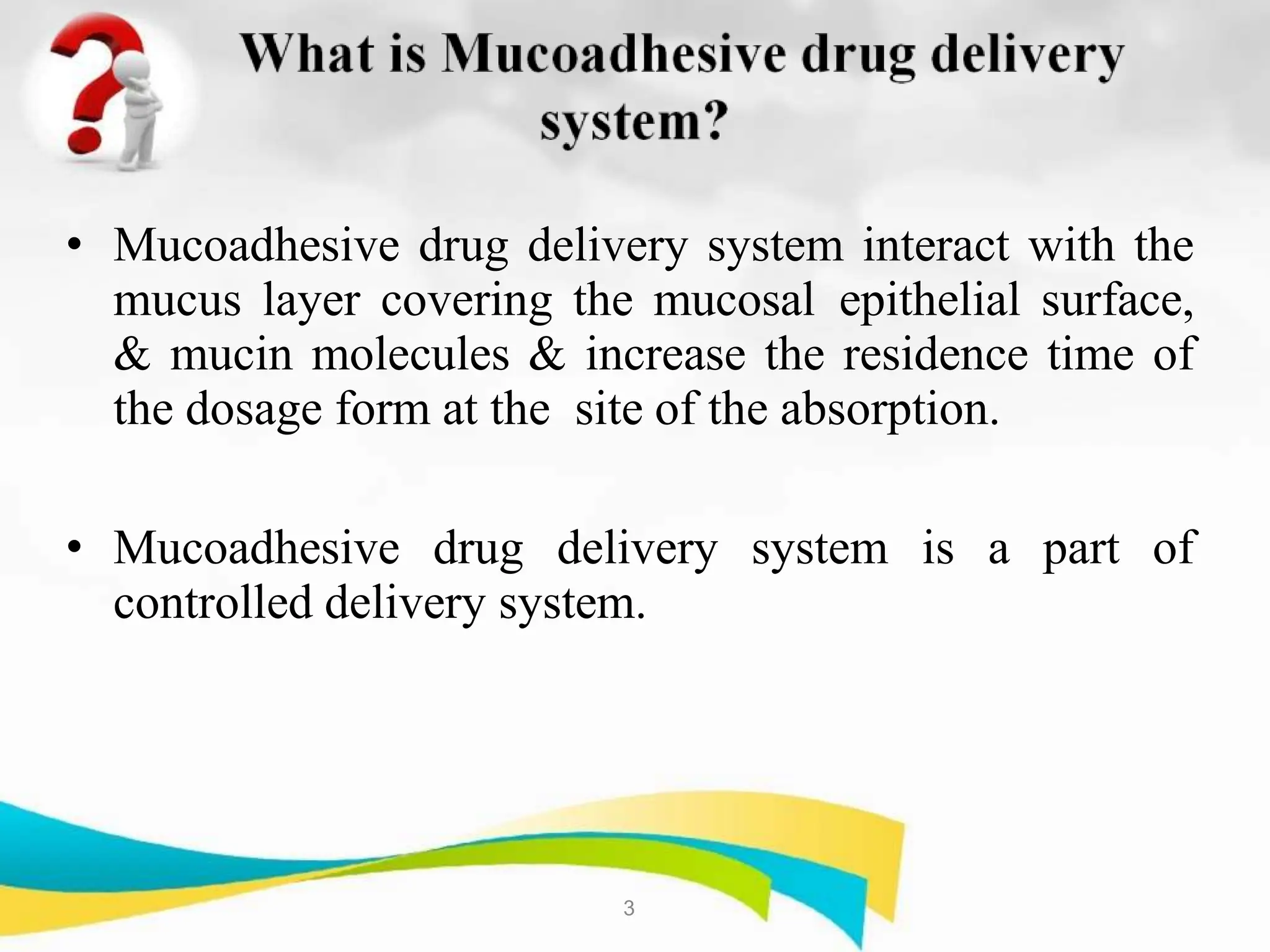 What is Mucoadhesive drug delivery system?

• Mucoadhesive drug delivery system interact with the mucus layer covering the mucosal epithelial surface, & mucin molecules & increase the residence time of the dosage form at the site of the absorption.

• Mucoadhesive drug delivery system is a part of controlled delivery system.

3